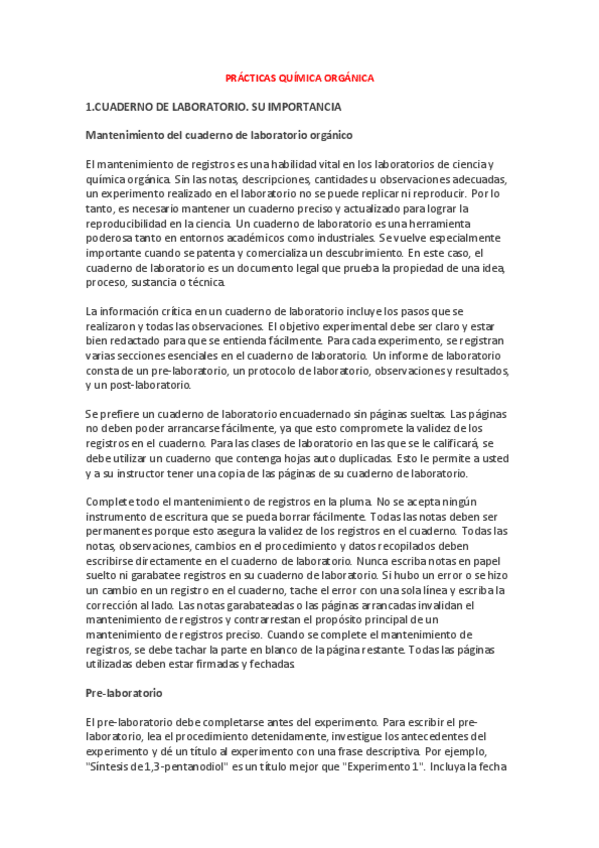 PRÁCTICAS QUÍMICA ORGÁNICA

1.CUADERNO DE LABORATORIO. SU IMPORTANCIA

Mantenimiento del cuaderno de laboratorio orgánico

El mantenimiento de registros es una habilidad vital en los laboratorios de ciencia y química orgánica. Sin las notas, descripciones, cantidades u observaciones adecuadas, un experimento realizado en el laboratorio no se puede replicar ni reproducir. Por lo tanto, es necesario mantener un cuaderno preciso y actualizado para lograr la reproducibilidad en la ciencia. Un cuaderno de laboratorio es una herramienta poderosa tanto en entornos académicos como industriales. Se vuelve especialmente importante cuando se patenta y comercializa un descubrimiento. En este caso, el cuaderno de laboratorio es un documento legal que prueba la propiedad de una idea, proceso, sustancia o técnica.

La información crítica en un cuaderno de laboratorio incluye los pasos que se realizaron y todas las observaciones. El objetivo experimental debe ser claro y estar bien redactado para que se entienda fácilmente. Para cada experimento, se registran varias secciones esenciales en el cuaderno de laboratorio. Un informe de laboratorio consta de un pre-laboratorio, un protocolo de laboratorio, observaciones y resultados, y un post-laboratorio.

Se prefiere un cuaderno de laboratorio encuadernado sin páginas sueltas. Las páginas no deben poder arrancarse fácilmente, ya que esto compromete la validez de los registros en el cuaderno. Para las clases de laboratorio en las que se le calificará, se debe utilizar un cuaderno que contenga hojas auto duplicadas. Esto le permite a usted y a su instructor tener una copia de las páginas de su cuaderno de laboratorio.

Complete todo el mantenimiento de registros en la pluma. No se acepta ningún instrumento de escritura que se pueda borrar fácilmente. Todas las notas deben ser permanentes porque esto asegura la validez de los registros en el cuaderno. Todas las notas, observaciones, cambios en el procedimiento y datos recopilados deben escribirse directamente en el cuaderno de laboratorio. Nunca escriba notas en papel suelto ni garabatee registros en su cuaderno de laboratorio. Si hubo un error o se hizo un cambio en un registro en el cuaderno, tache el error con una sola línea y escriba la corrección al lado. Las notas garabateadas o las páginas arrancadas invalidan el mantenimiento de registros y contrarrestan el propósito principal de un mantenimiento de registros preciso. Cuando se complete el mantenimiento de registros, se debe tachar la parte en blanco de la página restante. Todas las páginas utilizadas deben estar firmadas y fechadas.

Pre-laboratorio

El pre-laboratorio debe completarse antes del experimento. Para escribir el pre-laboratorio, lea el procedimiento detenidamente, investigue los antecedentes del experimento y dé un título al experimento con una frase descriptiva. Por ejemplo, "Síntesis de 1,3-pentanodiol" es un título mejor que "Experimento 1". Incluya la fecha